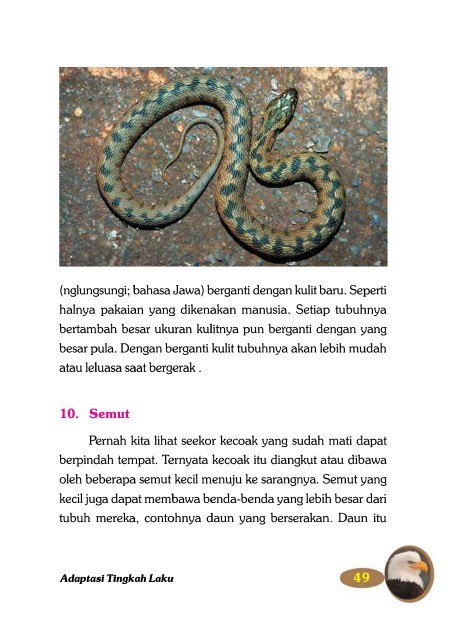 (nglungsungi; bahasa Jawa) berganti dengan kulit baru. Seperti halnya pakaian yang dikenakan manusia. Setiap tubuhnya bertambah besar ukuran kulitnya pun berganti dengan yang besar pula. Dengan berganti kulit tubuhnya akan lebih mudah atau leluasa saat bergerak .

10. Semut

Pernah kita lihat seekor kecoak yang sudah mati dapat berpindah tempat. Ternyata kecoak itu diangkut atau dibawa oleh beberapa semut kecil menuju ke sarangnya. Semut yang kecil juga dapat membawa benda-benda yang lebih besar dari tubuh mereka, contohnya daun yang berserakan. Daun itu

Adaptasi Tingkah Laku

49